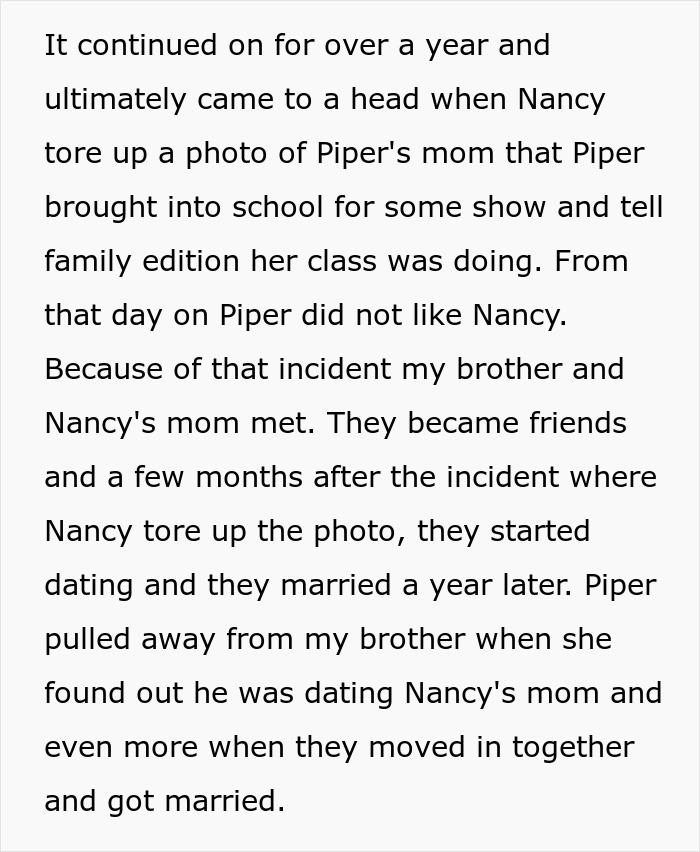 It continued on for over a year and ultimately came to a head when Nancy tore up a photo of Piper's mom that Piper brought into school for some show and tell family edition her class was doing. From that day on Piper did not like Nancy. Because of that incident my brother and Nancy's mom met. They became friends and a few months after the incident where Nancy tore up the photo, they started dating and they married a year later. Piper pulled away from my brother when she found out he was dating Nancy's mom and even more when they moved in together and got married.